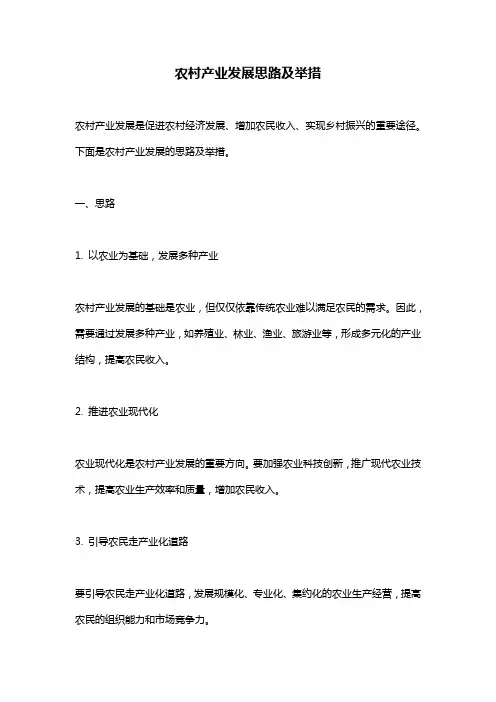 农村产业发展思路及举措

农村产业发展是促进农村经济发展、增加农民收入、实现乡村振兴的重要途径。下面是农村产业发展的思路及举措。

一、思路

1. 以农业为基础，发展多种产业

农村产业发展的基础是农业，但仅仅依靠传统农业难以满足农民的需求。因此，需要通过发展多种产业，如养殖业、林业、渔业、旅游业等，形成多元化的产业结构，提高农民收入。

2. 推进农业现代化

农业现代化是农村产业发展的重要方向。要加强农业科技创新，推广现代农业技术，提高农业生产效率和质量，增加农民收入。

3. 引导农民走产业化道路

要引导农民走产业化道路，发展规模化、专业化、集约化的农业生产经营，提高农民的组织能力和市场竞争力。